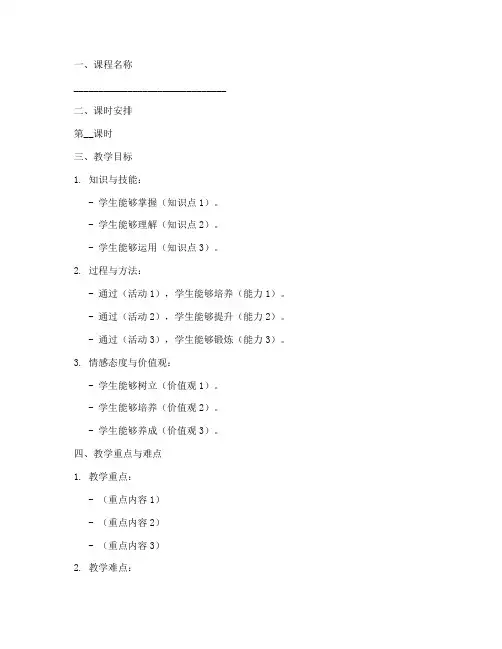 一、课程名称

______________________________

二、课时安排

第__课时

三、教学目标

1. 知识与技能：

- 学生能够掌握（知识点 1）。

- 学生能够理解（知识点 2）。

- 学生能够运用（知识点 3）。

2. 过程与方法：

- 通过（活动 1），学生能够培养（能力 1）。

- 通过（活动 2），学生能够提升（能力 2）。

- 通过（活动 3），学生能够锻炼（能力 3）。

3. 情感态度与价值观：

- 学生能够树立（价值观 1）。

- 学生能够培养（价值观 2）。

- 学生能够养成（价值观 3）。

四、教学重点与难点

1. 教学重点：

- （重点内容 1）

- （重点内容 2）

- （重点内容 3）

2. 教学难点：